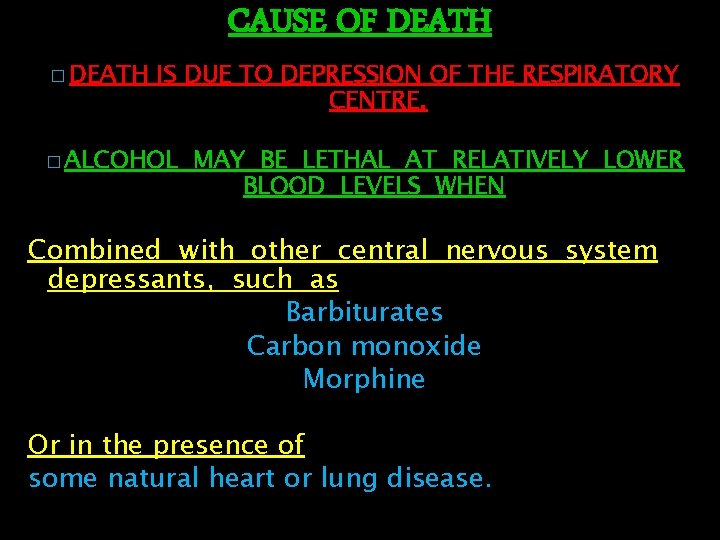 CAUSE OF DEATH

□ DEATH IS DUE TO DEPRESSION OF THE RESPIRATORY CENTRE.

□ ALCOHOL MAY BE LETHAL AT RELATIVELY LOWER BLOOD LEVELS WHEN

Combined with other central nervous system depressants, such as

Barbiturates
Carbon monoxide
Morphine

Or in the presence of
some natural heart or lung disease.